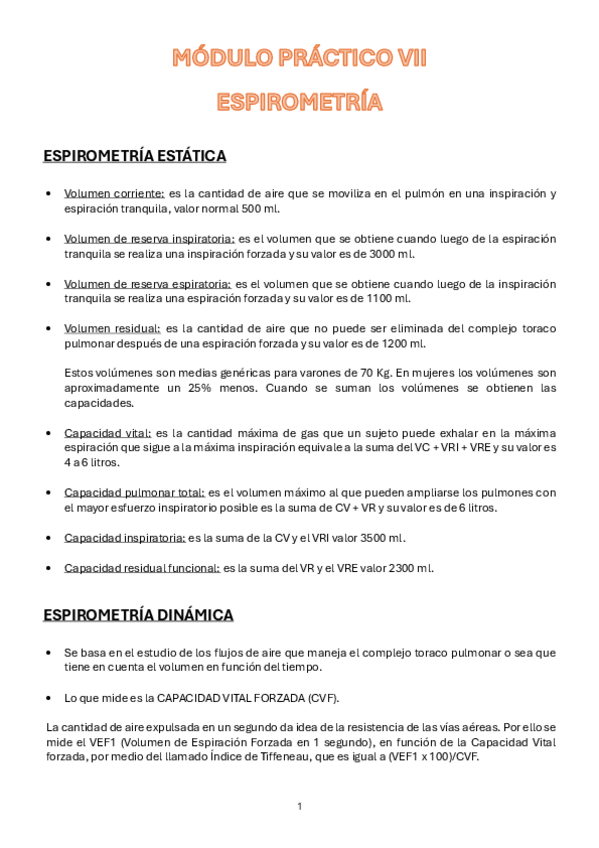 MÓDULO PRÁCTICO VII

ESPIROMETRÍA

ESPIROMETRÍA ESTÁTICA

• Volumen corriente: es la cantidad de aire que se moviliza en el pulmón en una inspiración y espiración tranquila, valor normal 500 ml.

• Volumen de reserva inspiratoria: es el volumen que se obtiene cuando luego de la espiración tranquila se realiza una inspiración forzada y su valor es de 3000 ml.

• Volumen de reserva espiratoria: es el volumen que se obtiene cuando luego de la inspiración tranquila se realiza una espiración forzada y su valor es de 1100 ml.

• Volumen residual: es la cantidad de aire que no puede ser eliminada del complejo toraco pulmonar después de una espiración forzada y su valor es de 1200 ml.

Estos volúmenes son medias genéricas para varones de 70 Kg. En mujeres los volúmenes son aproximadamente un 25% menos. Cuando se suman los volúmenes se obtienen las capacidades.

• Capacidad vital: es la cantidad máxima de gas que un sujeto puede exhalar en la máxima espiración que sigue a la máxima inspiración equivale a la suma del VC + VRI + VRE y su valor es 4 a 6 litros.

• Capacidad pulmonar total: es el volumen máximo al que pueden ampliarse los pulmones con el mayor esfuerzo inspiratorio posible es la suma de CV + VR y su valor es de 6 litros.

• Capacidad inspiratoria: es la suma de la CV y el VRI valor 3500 ml.

• Capacidad residual funcional: es la suma del VR y el VRE valor 2300 ml.

ESPIROMETRÍA DINÁMICA

• Se basa en el estudio de los flujos de aire que maneja el complejo toraco pulmonar o sea que tiene en cuenta el volumen en función del tiempo.

• Lo que mide es la CAPACIDAD VITAL FORZADA (CVF).

La cantidad de aire expulsada en un segundo da idea de la resistencia de las vías aéreas. Por ello se mide el VEF1 (Volumen de Espiración Forzada en 1 segundo), en función de la Capacidad Vital forzada, por medio del llamado Índice de Tiffeneau, que es igual a (VEF1 x 100)/CVF.

1